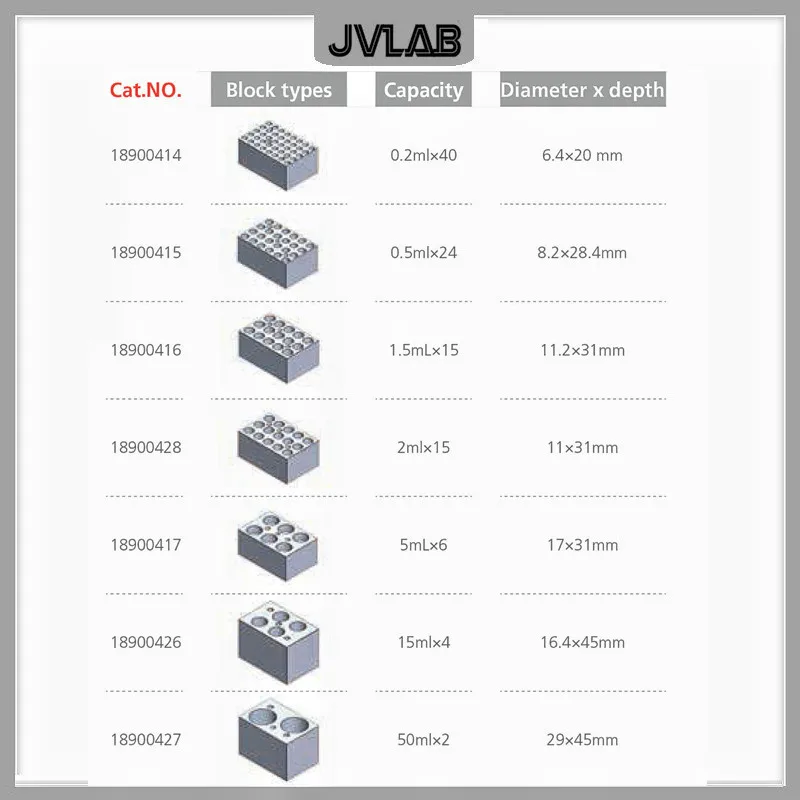 JVLAB

| Cat.NO. | Block types | Capacity | Diameter x depth |
|---|---|---|---|
| 18900414 | | 0.2ml×40 | 6.4×20 mm |
| 18900415 | | 0.5ml×24 | 8.2×28.4mm |
| 18900416 | | 1.5mL×15 | 11.2×31mm |
| 18900428 | | 2ml×15 | 11×31mm |
| 18900417 | | 5mL×6 | 17×31mm |
| 18900426 | | 15ml×4 | 16.4×45mm |
| 18900427 | | 50ml×2 | 29×45mm |